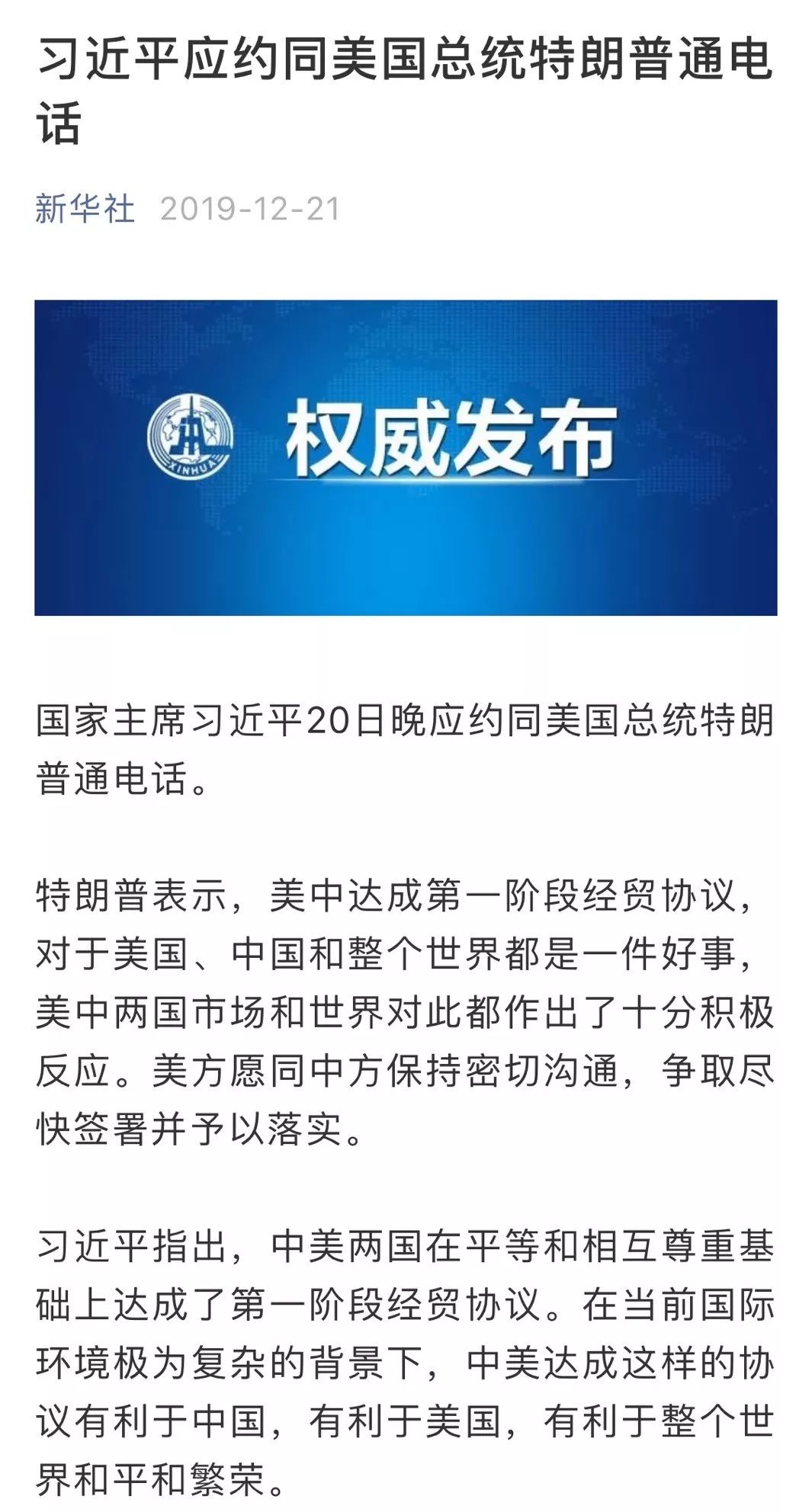 习近平应约同美国总统特朗普通电话

新华社 2019-12-21

XINHUA

权威发布

国家主席习近平20日晚应约同美国总统特朗普通电话。

特朗普表示，美中达成第一阶段经贸协议，对于美国、中国和整个世界都是一件好事，美中两国市场和世界对此都作出了十分积极反应。美方愿同中方保持密切沟通，争取尽快签署并予以落实。

习近平指出，中美两国在平等和相互尊重基础上达成了第一阶段经贸协议。在当前国际环境极为复杂的背景下，中美达成这样的协议有利于中国，有利于美国，有利于整个世界和平和繁荣。